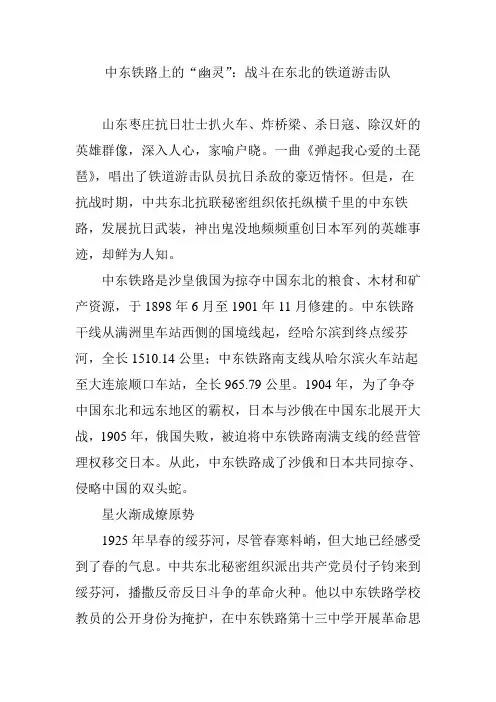 中东铁路上的“幽灵”：战斗在东北的铁道游击队

山东枣庄抗日壮士扒火车、炸桥梁、杀日寇、除汉奸的英雄群像，深入人心，家喻户晓。一曲《弹起我心爱的土琵琶》，唱出了铁道游击队员抗日杀敌的豪迈情怀。但是，在抗战时期，中共东北抗联秘密组织依托纵横千里的中东铁路，发展抗日武装，神出鬼没地频频重创日本军列的英雄事迹，却鲜为人知。

中东铁路是沙皇俄国为掠夺中国东北的粮食、木材和矿产资源，于 1898 年 6 月至 1901 年 11 月修建的。中东铁路干线从满洲里车站西侧的国境线起，经哈尔滨到终点绥芬河，全长 1510.14 公里；中东铁路南支线从哈尔滨火车站起至大连旅顺口车站，全长 965.79 公里。1904 年，为了争夺中国东北和远东地区的霸权，日本与沙俄在中国东北展开大战，1905 年，俄国失败，被迫将中东铁路南满支线的经营管理权移交日本。从此，中东铁路成了沙俄和日本共同掠夺、侵略中国的双头蛇。

星火渐成燎原势

1925 年早春的绥芬河，尽管春寒料峭，但大地已经感受到了春的气息。中共东北秘密组织派出共产党员付子钧来到绥芬河，播撒反帝反日斗争的革命火种。他以中东铁路学校教员的公开身份为掩护，在中东铁路第十三中学开展革命思